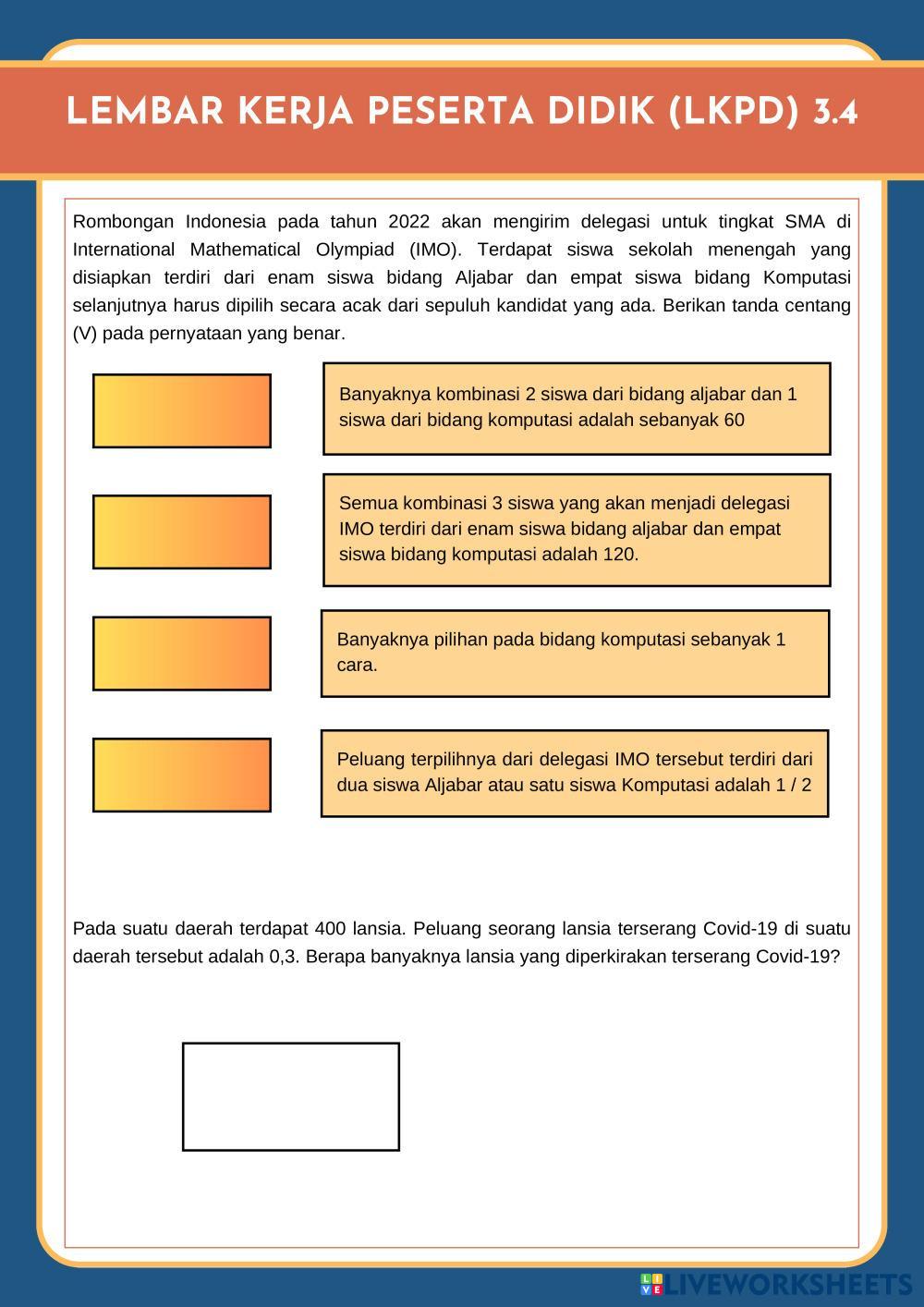 LEMBAR KERJA PESERTA DIDIK (LKPD) 3.4

Rombongan Indonesia pada tahun 2022 akan mengirim delegasi untuk tingkat SMA di International Mathematical Olympiad (IMO). Terdapat siswa sekolah menengah yang disiapkan terdiri dari enam siswa bidang Aljabar dan empat siswa bidang Komputasi selanjutnya harus dipilih secara acak dari sepuluh kandidat yang ada. Berikan tanda centang (V) pada pernyataan yang benar.

Banyaknya kombinasi 2 siswa dari bidang aljabar dan 1 siswa dari bidang komputasi adalah sebanyak 60

Semua kombinasi 3 siswa yang akan menjadi delegasi IMO terdiri dari enam siswa bidang aljabar dan empat siswa bidang komputasi adalah 120.

Banyaknya pilihan pada bidang komputasi sebanyak 1 cara.

Peluang terpilihnya dari delegasi IMO tersebut terdiri dari dua siswa Aljabar atau satu siswa Komputasi adalah 1 / 2

Pada suatu daerah terdapat 400 lansia. Peluang seorang lansia terserang Covid-19 di suatu daerah tersebut adalah 0,3. Berapa banyaknya lansia yang diperkirakan terserang Covid-19?

LIVEWORKSHEETS